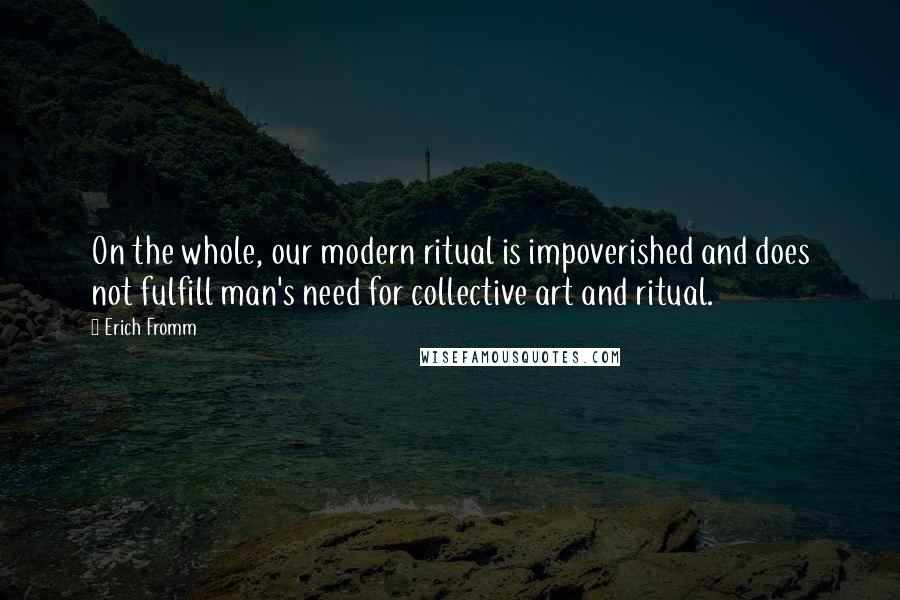 On the whole, our modern ritual is impoverished and does not fulfill man's need for collective art and ritual.

Erich Fromm

WISEFAMOUSQUOTES.COM